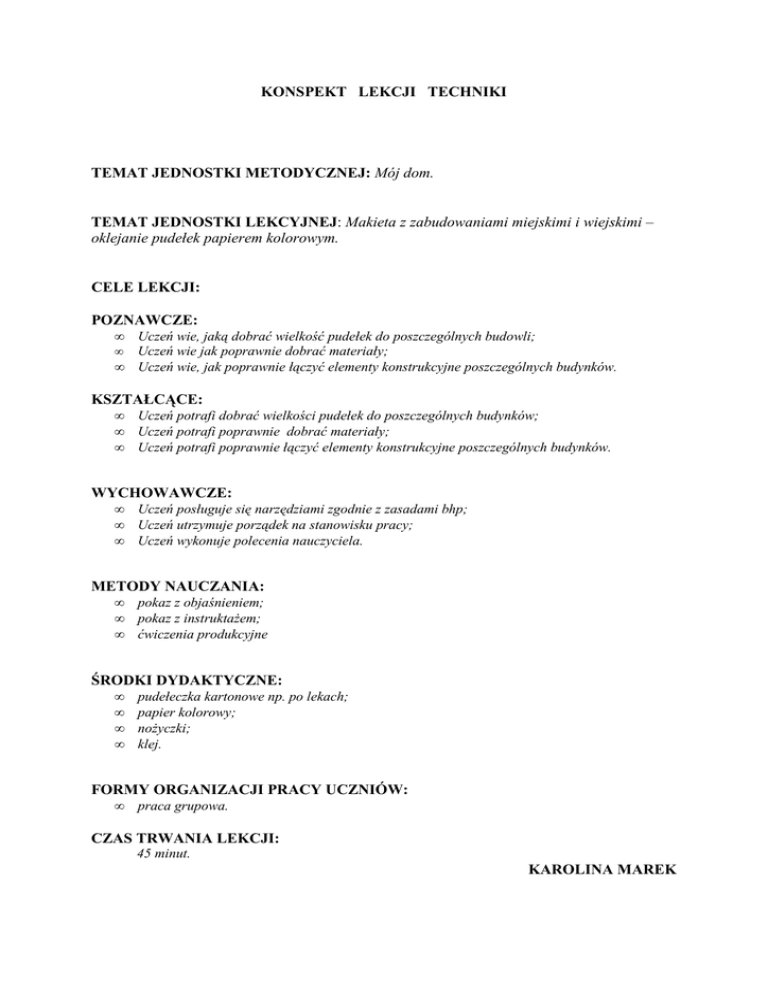 KONSPEKT LEKCJI TECHNIKI

TEMAT JEDNOSTKI METODYCZNEJ: Mój dom.

TEMAT JEDNOSTKI LEKCYJNEJ: Makieta z zabudowaniami miejskimi i wiejskimi – oklejanie pudełek papierem kolorowym.

CELE LEKCJI:

POZNAWCZE:
∞ Uczeń wie, jaką dobrać wielkość pudełek do poszczególnych budowli;
∞ Uczeń wie jak poprawnie dobrać materiały;
∞ Uczeń wie, jak poprawnie łączyć elementy konstrukcyjne poszczególnych budynków.

KSZTAŁCĄCE:
∞ Uczeń potrafi dobrać wielkości pudełek do poszczególnych budynków;
∞ Uczeń potrafi poprawnie dobrać materiały;
∞ Uczeń potrafi poprawnie łączyć elementy konstrukcyjne poszczególnych budynków.

WYCHOWAWCZE:
∞ Uczeń posługuje się narzędziami zgodnie z zasadami bhp;
∞ Uczeń utrzymuje porządek na stanowisku pracy;
∞ Uczeń wykonuje polecenia nauczyciela.

METODY NAUCZANIA:
∞ pokaz z objaśnieniem;
∞ pokaz z instruktażem;
∞ ćwiczenia produkcyjne

ŚRODKI DYDAKTYCZNE:
∞ pudełeczka kartonowe np. po lekach;
∞ papier kolorowy;
∞ nożyczki;
∞ klej.

FORMY ORGANIZACJI PRACY UCZNIÓW:
∞ praca grupowa.

CZAS TRWANIA LEKCJI:
45 minut.

KAROLINA MAREK